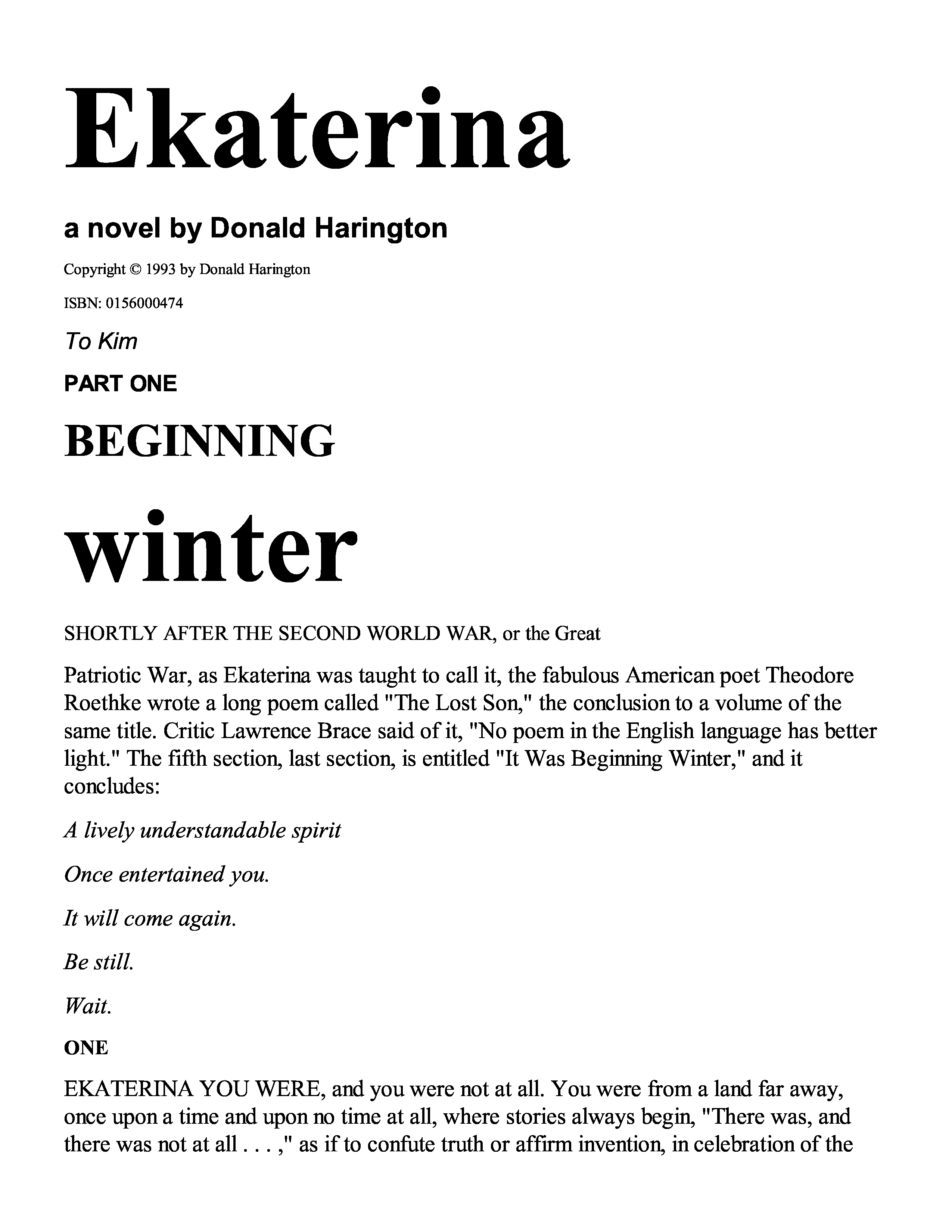 Ekaterina

a novel by Donald Harington

Copyright © 1993 by Donald Harington

ISBN: 0156000474

To Kim

PART ONE

BEGINNING

winter

SHORTLY AFTER THE SECOND WORLD WAR, or the Great

Patriotic War, as Ekaterina was taught to call it, the fabulous American poet Theodore Roethke wrote a long poem called "The Lost Son," the conclusion to a volume of the same title. Critic Lawrence Brace said of it, "No poem in the English language has better light." The fifth section, last section, is entitled "It Was Beginning Winter," and it concludes:

A lively understandable spirit

Once entertained you.

It will come again.

Be still.

Wait.

ONE

EKATERINA YOU WERE, and you were not at all. You were from a land far away, once upon a time and upon no time at all, where stories always begin, "There was, and there was not at all . . . ," as if to confute truth or affirm invention, in celebration of the